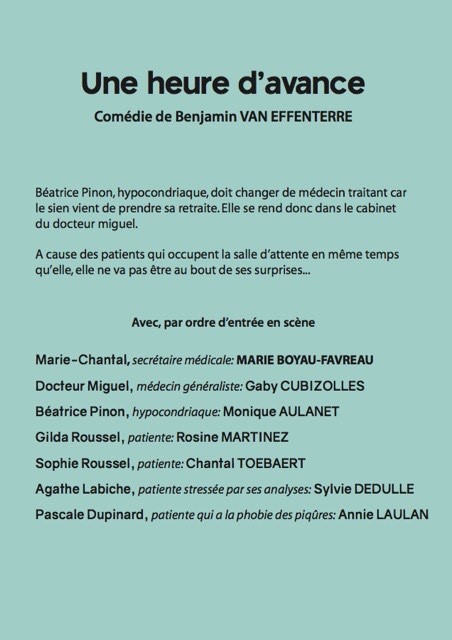 Une heure d'avance

Comédie de Benjamin VAN EFFENTERRE

Béatrice Pinon, hypocondriaque, doit changer de médecin traitant car le sien vient de prendre sa retraite. Elle se rend donc dans le cabinet du docteur miguel.

A cause des patients qui occupent la salle d'attente en même temps qu'elle, elle ne va pas être au bout de ses surprises...

Avec, par ordre d'entrée en scène

Marie-Chantal, secrétaire médicale: MARIE BOYAU-FAVREAU

Docteur Miguel, médecin généraliste: Gaby CUBIZOLLES

Béatrice Pinon, hypocondriaque: Monique AULANET

Gilda Roussel, patiente: Rosine MARTINEZ

Sophie Roussel, patiente: Chantal TOEBAERT

Agathe Labiche, patiente stressée par ses analyses: Sylvie DEDULLE

Pascale Dupinard, patiente qui a la phobie des piqûres: Annie LAULAN